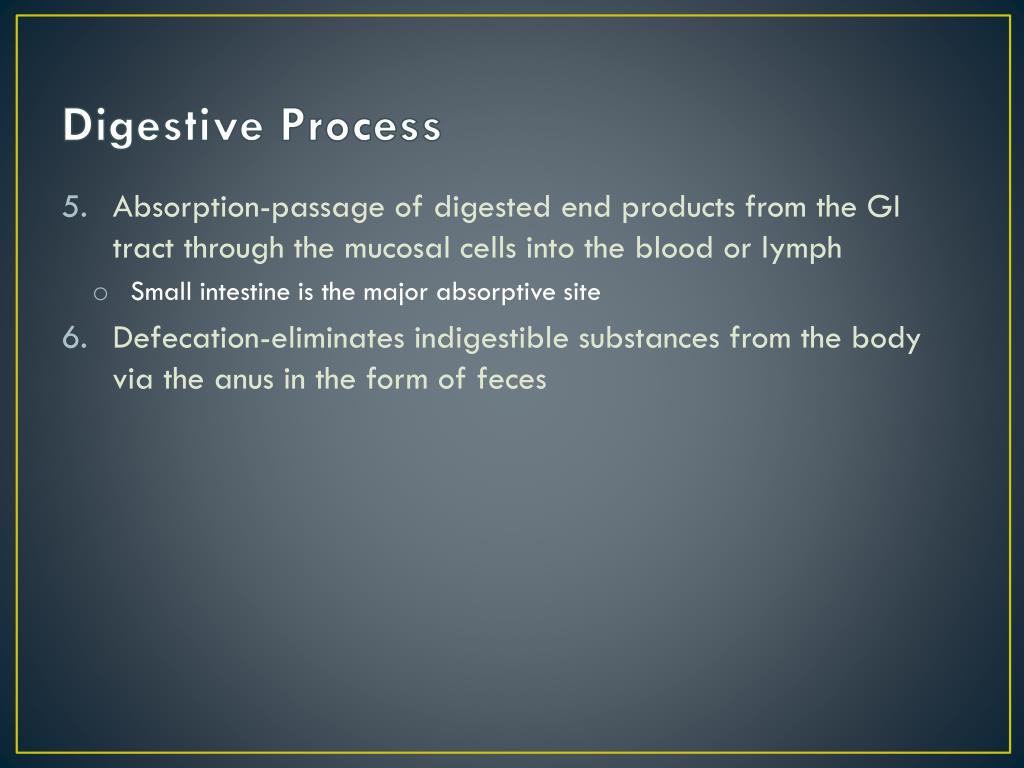 Digestive Process

5. Absorption-passage of digested end products from the GI tract through the mucosal cells into the blood or lymph

o Small intestine is the major absorptive site

6. Defecation-eliminates indigestible substances from the body via the anus in the form of feces